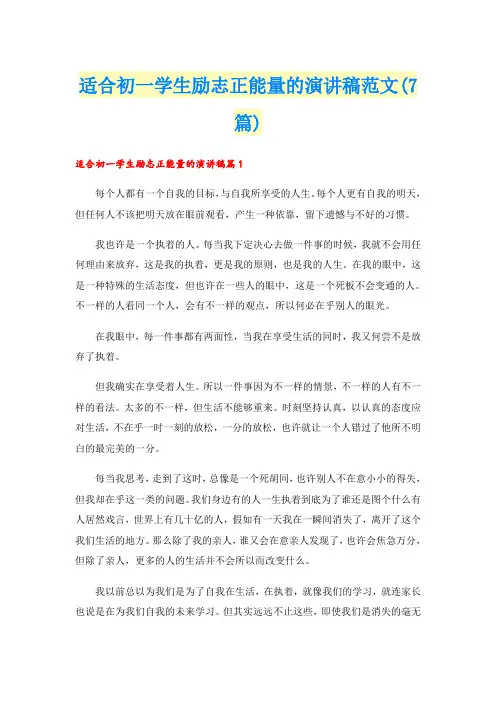 适合初一学生励志正能量的演讲稿范文(7篇)

适合初一学生励志正能量的演讲稿篇1

每个人都有一个自我的目标，与自我所享受的人生。每个人更有自我的明天，但任何人不该把明天放在眼前观看，产生一种依靠，留下遗憾与不好的习惯。

我也许是一个执着的人。每当我下定决心去做一件事的时候，我就不会用任何理由来放弃，这是我的执着，更是我的原则，也是我的人生。在我的眼中，这是一种特殊的生活态度，但也许在一些人的眼中，这是一个死板不会变通的人。不一样的人看同一个人，会有不一样的观点，所以何必在乎别人的眼光。

在我眼中，每一件事都有两面性，当我在享受生活的同时，我又何尝不是放弃了执着。

但我确实在享受着人生。所以一件事因为不一样的情景，不一样的人有不一样的看法。太多的不一样，但生活不能够重来。时刻坚持认真，以认真的态度应对生活，不在乎一时一刻的放松，一分的放松，也许就让一个人错过了他所不明白的最完美的一分。

每当我思考，走到了这时，总像是一个死胡同，也许别人不在意小小的得失，但我却在乎这一类的问题。我们身边有的人一生执着到底为了谁还是图个什么有人居然戏言，世界上有几十亿的人，假如有一天我在一瞬间消失了，离开了这个我们生活的地方。那么除了我的亲人，谁又会在意亲人发现了，也许会焦急万分，但除了亲人，更多的人的生活并不会所以而改变什么。

我以前总以为我们是为了自我在生活，在执着，就像我们的学习，就连家长也说是在为我们自我的未来学习。但其实远远不止这些，即使我们是消失的毫无